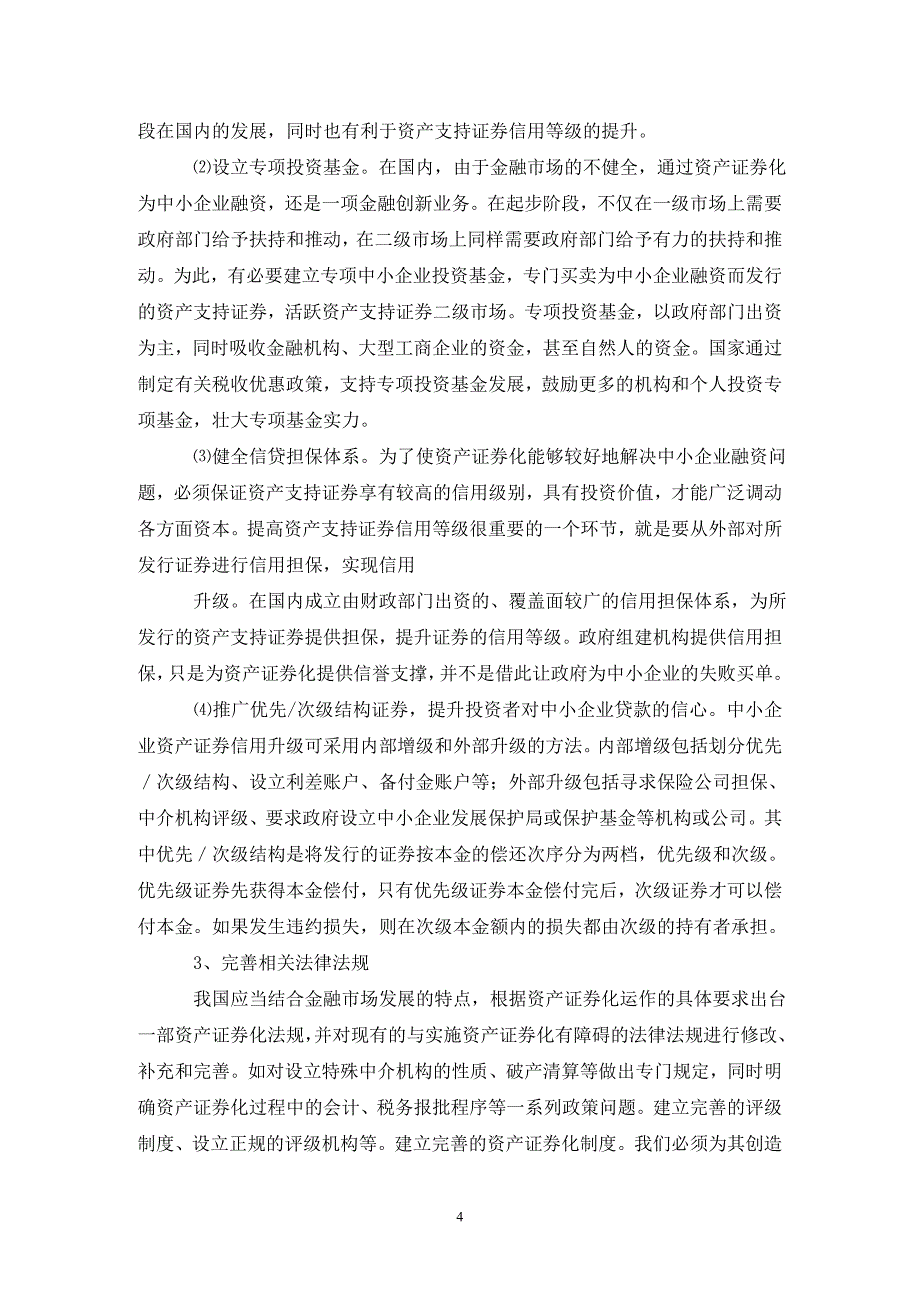 段在国内的发展，同时也有利于资产支持证券信用等级的提升。

⑵设立专项投资基金。在国内，由于金融市场的不健全，通过资产证券化为中小企业融资，还是一项金融创新业务。在起步阶段，不仅在一级市场上需要政府部门给予扶持和推动，在二级市场上同样需要政府部门给予有力的扶持和推动。为此，有必要建立专项中小企业投资基金，专门买卖为中小企业融资而发行的资产支持证券，活跃资产支持证券二级市场。专项投资基金，以政府部门出资为主，同时吸收金融机构、大型工商企业的资金，甚至自然人的资金。国家通过制定有关税收优惠政策，支持专项投资基金发展，鼓励更多的机构和个人投资专项基金，壮大专项基金实力。

⑶健全信贷担保体系。为了使资产证券化能够较好地解决中小企业融资问题，必须保证资产支持证券享有较高的信用级别，具有投资价值，才能广泛调动各方面资本。提高资产支持证券信用等级很重要的一个环节，就是要从外部对所发行证券进行信用担保，实现信用

升级。在国内成立由财政部门出资的、覆盖面较广的信用担保体系，为所发行的资产支持证券提供担保，提升证券的信用等级。政府组建机构提供信用担保，只是为资产证券化提供信誉支撑，并不是借此让政府为中小企业的失败买单。

⑷推广优先/次级结构证券，提升投资者对中小企业贷款的信心。中小企业资产证券信用升级可采用内部增级和外部升级的方法。内部增级包括划分优先／次级结构、设立利差账户、备付金账户等；外部升级包括寻求保险公司担保、中介机构评级、要求政府设立中小企业发展保护局或保护基金等机构或公司。其中优先／次级结构是将发行的证券按本金的偿还次序分为两档，优先级和次级。优先级证券先获得本金偿付，只有优先级证券本金偿付完后，次级证券才可以偿付本金。如果发生违约损失，则在次级本金额内的损失都由次级的持有者承担。

3、完善相关法律法规

我国应当结合金融市场发展的特点，根据资产证券化运作的具体要求出台一部资产证券化法规，并对现有的与实施资产证券化有障碍的法律法规进行修改、补充和完善。如对设立特殊中介机构的性质、破产清算等做出专门规定，同时明确资产证券化过程中的会计、税务报批程序等一系列政策问题。建立完善的评级制度、设立正规的评级机构等。建立完善的资产证券化制度。我们必须为其创造

4